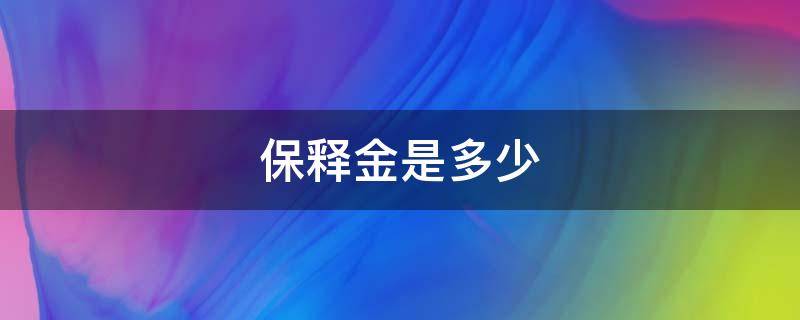 保释金是多少